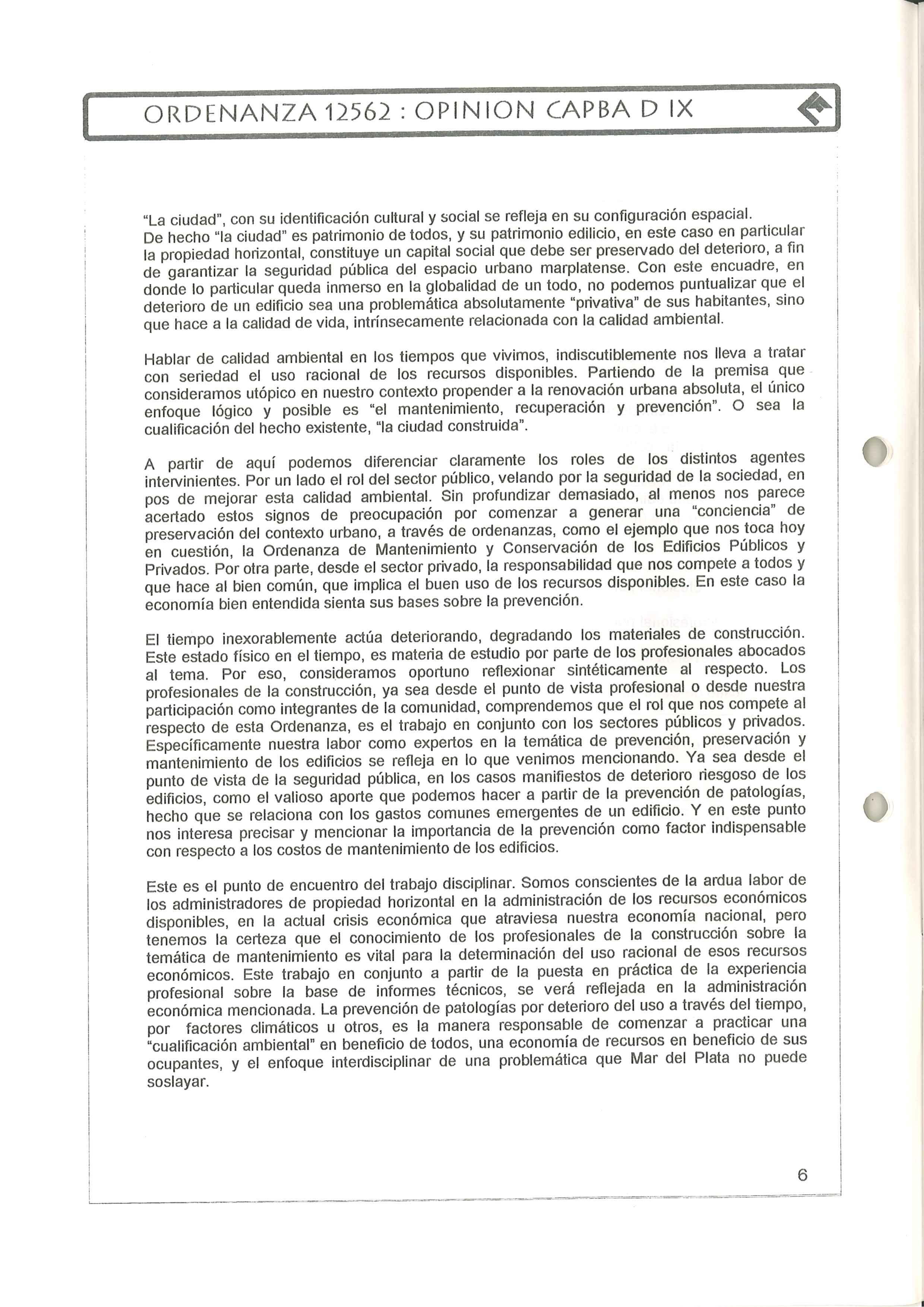 ORDENANZA 12562 : OPINION CAPBA D IX

"La ciudad", con su identificación cultural y social se refleja en su configuración espacial. De hecho "la ciudad" es patrimonio de todos, y su patrimonio edilicio, en este caso en particular la propiedad horizontal, constituye un capital social que debe ser preservado del deterioro, a fin de garantizar la seguridad pública del espacio urbano marplatense. Con este encuadre, en donde lo particular queda inmerso en la globalidad de un todo, no podemos puntualizar que el deterioro de un edificio sea una problemática absolutamente "privativa" de sus habitantes, sino que hace a la calidad de vida, intrínsecamente relacionada con la calidad ambiental.

Hablar de calidad ambiental en los tiempos que vivimos, indiscutiblemente nos lleva a tratar con seriedad el uso racional de los recursos disponibles. Partiendo de la premisa que consideramos utópico en nuestro contexto propender a la renovación urbana absoluta, el único enfoque lógico y posible es "el mantenimiento, recuperación y prevención". O sea la cualificación del hecho existente, "la ciudad construida".

A partir de aquí podemos diferenciar claramente los roles de los distintos agentes intervinientes. Por un lado el rol del sector público, velando por la seguridad de la sociedad, en pos de mejorar esta calidad ambiental. Sin profundizar demasiado, al menos nos parece acertado estos signos de preocupación por comenzar a generar una "conciencia" de preservación del contexto urbano, a través de ordenanzas, como el ejemplo que nos toca hoy en cuestión, la Ordenanza de Mantenimiento y Conservación de los Edificios Públicos y Privados. Por otra parte, desde el sector privado, la responsabilidad que nos compete a todos y que hace al bien común, que implica el buen uso de los recursos disponibles. En este caso la economía bien entendida sienta sus bases sobre la prevención.

El tiempo inexorablemente actúa deteriorando, degradando los materiales de construcción. Este estado físico en el tiempo, es materia de estudio por parte de los profesionales abocados al tema. Por eso, consideramos oportuno reflexionar sintéticamente al respecto. Los profesionales de la construcción, ya sea desde el punto de vista profesional o desde nuestra participación como integrantes de la comunidad, comprendemos que el rol que nos compete al respecto de esta Ordenanza, es el trabajo en conjunto con los sectores públicos y privados. Específicamente nuestra labor como expertos en la temática de prevención, preservación y mantenimiento de los edificios se refleja en lo que venimos mencionando. Ya sea desde el punto de vista de la seguridad pública, en los casos manifiestos de deterioro riesgoso de los edificios, como el valioso aporte que podemos hacer a partir de la prevención de patologías, hecho que se relaciona con los gastos comunes emergentes de un edificio. Y en este punto nos interesa precisar y mencionar la importancia de la prevención como factor indispensable con respecto a los costos de mantenimiento de los edificios.

Este es el punto de encuentro del trabajo disciplinar. Somos conscientes de la ardua labor de los administradores de propiedad horizontal en la administración de los recursos económicos disponibles, en la actual crisis económica que atraviesa nuestra economía nacional, pero tenemos la certeza que el conocimiento de los profesionales de la construcción sobre la temática de mantenimiento es vital para la determinación del uso racional de esos recursos económicos. Este trabajo en conjunto a partir de la puesta en práctica de la experiencia profesional sobre la base de informes técnicos, se verá reflejada en la administración económica mencionada. La prevención de patologías por deterioro del uso a través del tiempo, por factores climáticos u otros, es la manera responsable de comenzar a practicar una "cualificación ambiental" en beneficio de todos, una economía de recursos en beneficio de sus ocupantes, y el enfoque interdisciplinar de una problemática que Mar del Plata no puede soslayar.

6